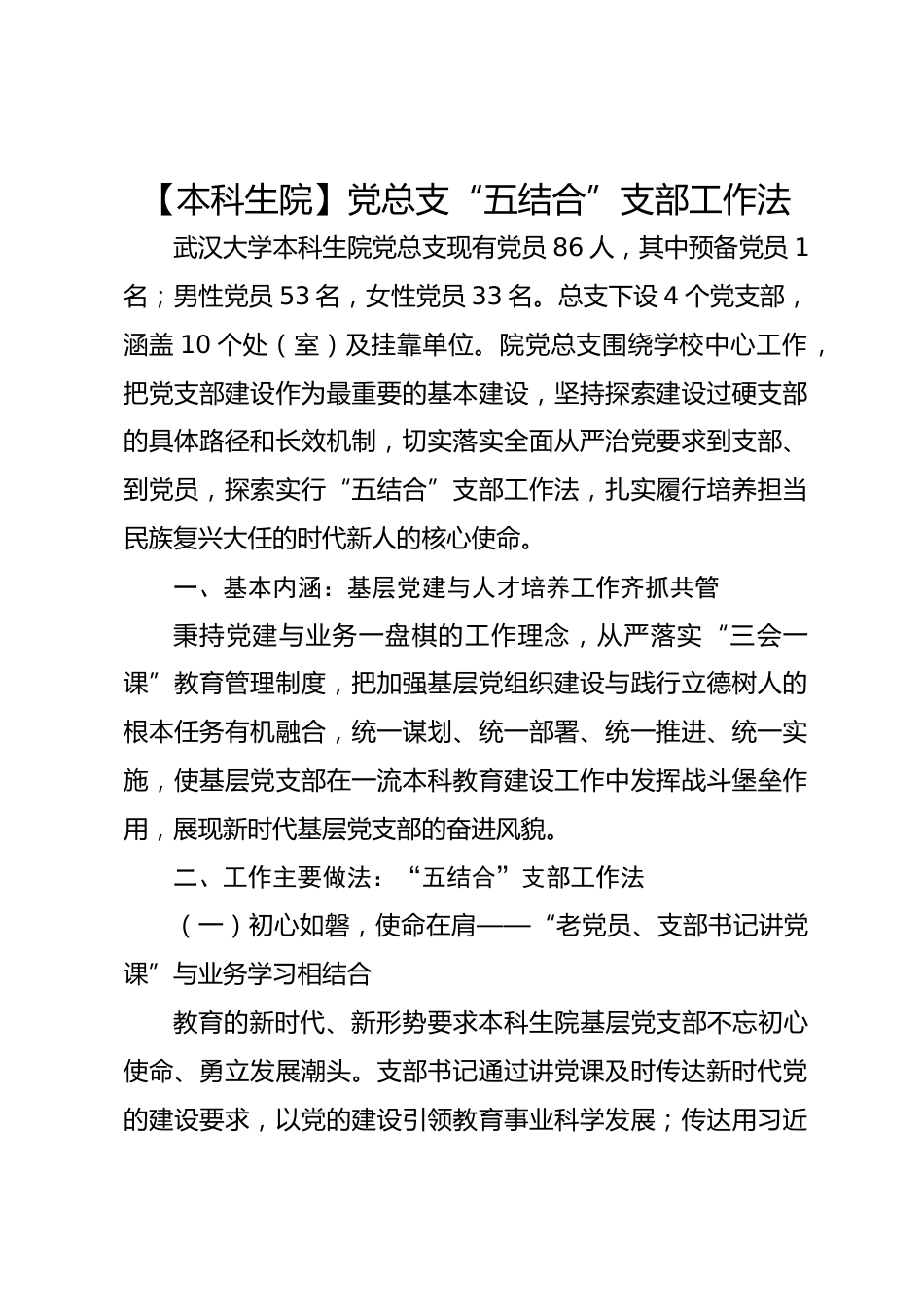 【本科生院】党总支“五结合”支部工作法

武汉大学本科生院党总支现有党员 86 人，其中预备党员 1 名；男性党员 53 名，女性党员 33 名。总支下设 4 个党支部，涵盖 10 个处（室）及挂靠单位。院党总支围绕学校中心工作，把党支部建设作为最重要的基本建设，坚持探索建设过硬支部的具体路径和长效机制，切实落实全面从严治党要求到支部、到党员，探索实行“五结合”支部工作法，扎实履行培养担当民族复兴大任的时代新人的核心使命。

一、基本内涵：基层党建与人才培养工作齐抓共管

秉持党建与业务一盘棋的工作理念，从严落实“三会一课”教育管理制度，把加强基层党组织建设与践行立德树人的根本任务有机融合，统一谋划、统一部署、统一推进、统一实施，使基层党支部在一流本科教育建设工作中发挥战斗堡垒作用，展现新时代基层党支部的奋进风貌。

二、工作主要做法：“五结合”支部工作法

（一）初心如磐，使命在肩——“老党员、支部书记讲党课”与业务学习相结合

教育的新时代、新形势要求本科生院基层党支部不忘初心使命、勇立发展潮头。支部书记通过讲党课及时传达新时代党的建设要求，以党的建设引领教育事业科学发展；传达用习近